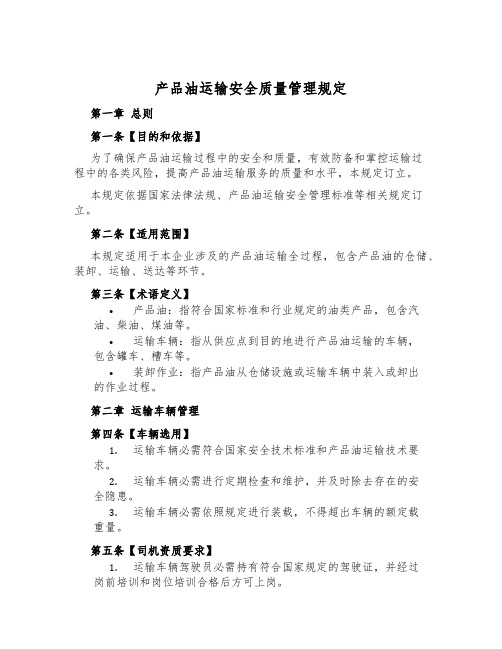 产品油运输安全质量管理规定

第一章 总则

第一条【目的和依据】

为了确保产品油运输过程中的安全和质量，有效防备和掌控运输过程中的各类风险，提高产品油运输服务的质量和水平，本规定订立。

本规定依据国家法律法规、产品油运输安全管理标准等相关规定订立。

第二条【适用范围】

本规定适用于本企业涉及的产品油运输全过程，包含产品油的仓储、装卸、运输、送达等环节。

第三条【术语定义】

• 产品油：指符合国家标准和行业规定的油类产品，包含汽油、柴油、煤油等。

• 运输车辆：指从供应点到目的地进行产品油运输的车辆，包含罐车、槽车等。

• 装卸作业：指产品油从仓储设施或运输车辆中装入或卸出的作业过程。

第二章 运输车辆管理

第四条【车辆选用】

1. 运输车辆必需符合国家安全技术标准和产品油运输技术要求。

2. 运输车辆必需进行定期检查和维护，并及时除去存在的安全隐患。

3. 运输车辆必需依照规定进行装载，不得超出车辆的额定载重量。

第五条【司机资质要求】

1. 运输车辆驾驶员必需持有符合国家规定的驾驶证，并经过岗前培训和岗位培训合格后方可上岗。